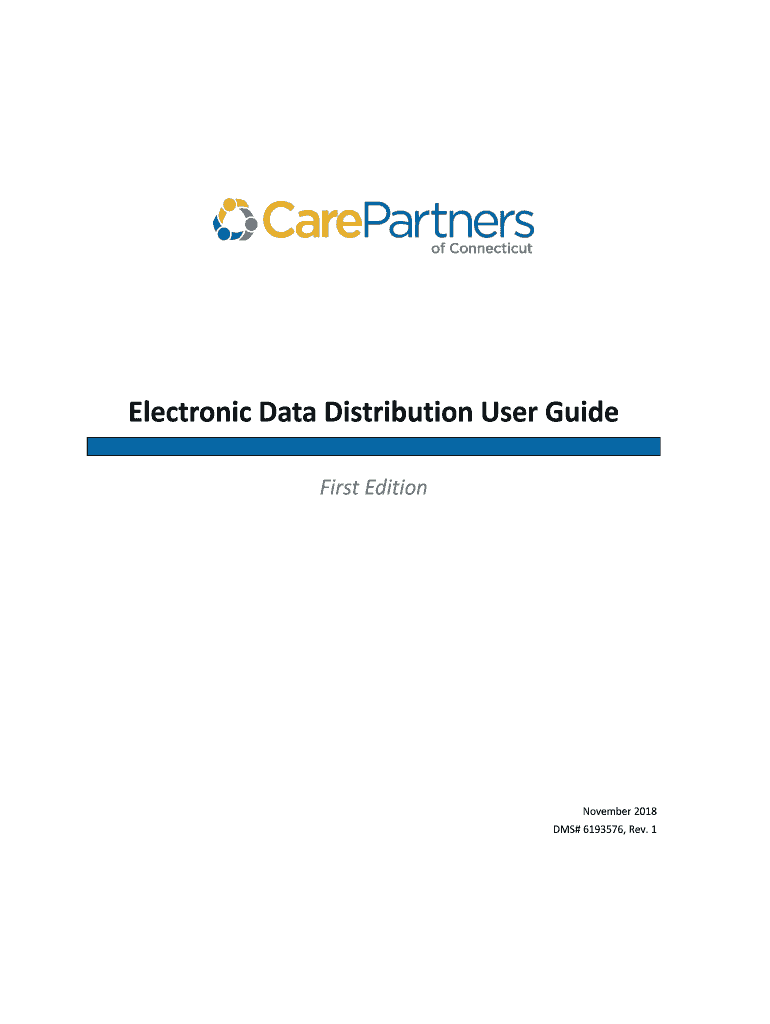 CarePartners
of Connecticut

Electronic Data Distribution User Guide

First Edition

November 2018
DMS# 6193576, Rev. 1